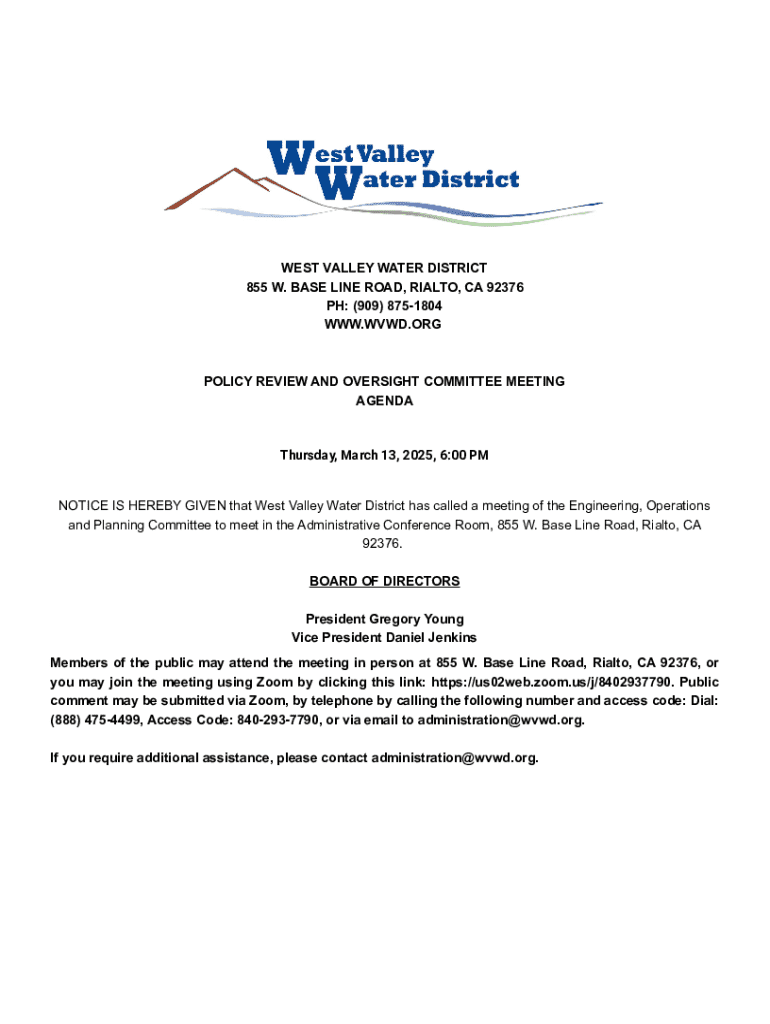 West Valley Water District

WEST VALLEY WATER DISTRICT
855 W. BASE LINE ROAD, RIALTO, CA 92376
PH: (909) 875-1804
WWW.WVWD.ORG

POLICY REVIEW AND OVERSIGHT COMMITTEE MEETING
AGENDA

Thursday, March 13, 2025, 6:00 PM

NOTICE IS HEREBY GIVEN that West Valley Water District has called a meeting of the Engineering, Operations and Planning Committee to meet in the Administrative Conference Room, 855 W. Base Line Road, Rialto, CA 92376.

BOARD OF DIRECTORS

President Gregory Young
Vice President Daniel Jenkins

Members of the public may attend the meeting in person at 855 W. Base Line Road, Rialto, CA 92376, or you may join the meeting using Zoom by clicking this link: https://us02web.zoom.us/j/8402937790. Public comment may be submitted via Zoom, by telephone by calling the following number and access code: Dial: (888) 475-4499, Access Code: 840-293-7790, or via email to administration@wvwd.org.

If you require additional assistance, please contact administration@wvwd.org.